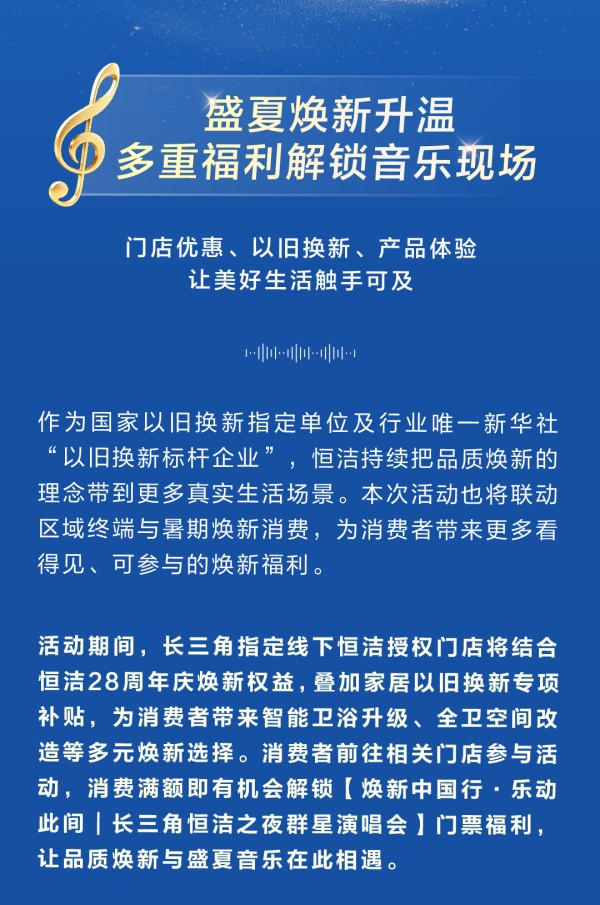 盛夏焕新升温
多重福利解锁音乐现场

门店优惠、以旧换新、产品体验
让美好生活触手可及

作为国家以旧换新指定单位及行业唯一新华社“以旧换新标杆企业”，恒洁持续把品质焕新的理念带到更多真实生活场景。本次活动也将联动区域终端与暑期焕新消费，为消费者带来更多看得见、可参与的焕新福利。

活动期间，长三角指定线下恒洁授权门店将结合恒洁28周年庆焕新权益，叠加家居以旧换新专项补贴，为消费者带来智能卫浴升级、全卫空间改造等多元焕新选择。消费者前往相关门店参与活动，消费满额即有机会解锁【焕新中国行·乐动此间｜长三角恒洁之夜群星演唱会】门票福利，让品质焕新与盛夏音乐在此相遇。